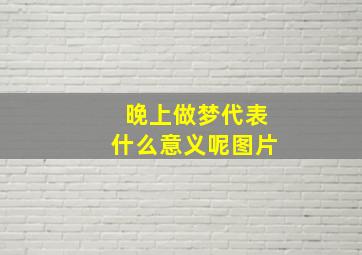 晚上做梦代表
什么意义呢图片